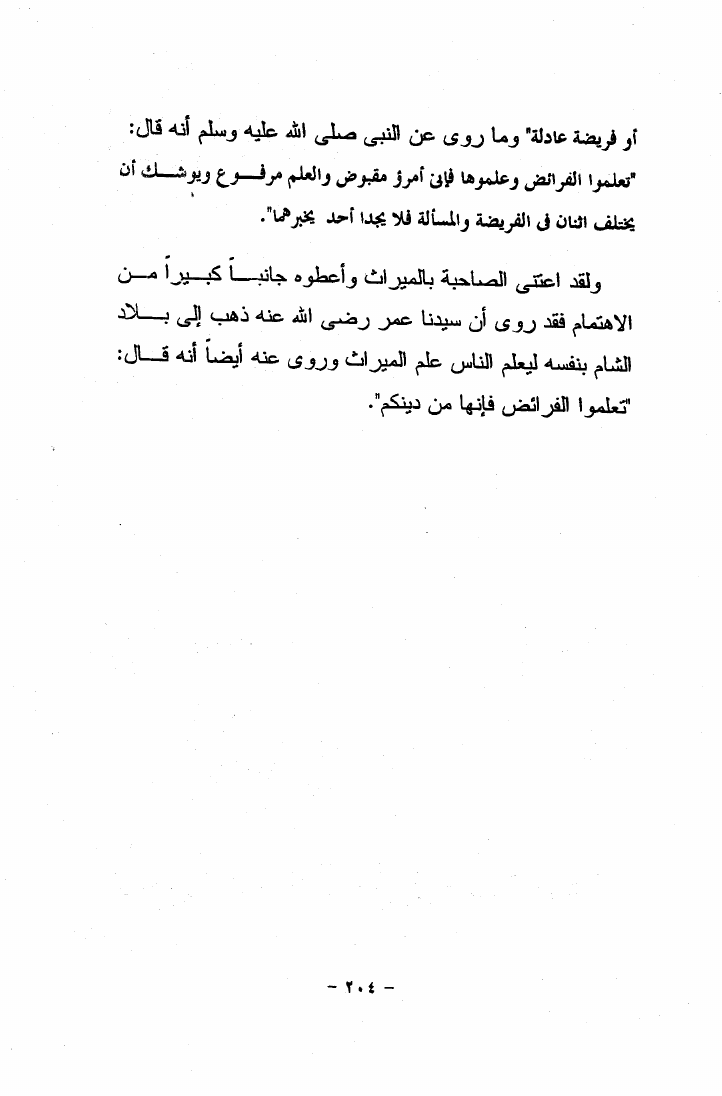 أو فريضة عادلة" وما روى عن النبى صلى الله عليه وسلم أنه قال: "تعلموا الفرائض وعلموها فإنى أمرؤ مقبوض والعلم مرفوع ويوشك أن يختلف اثنان فى الفريضة والمسألة فلا يجدا أحد يخبرهما".

ولقد اعتنى الصاحبة بالميراث وأعطوه جانباً كبيراً من الاهتمام فقد روى أن سيدنا عمر رضى الله عنه ذهب إلى بلاد الشام بنفسه ليعلم الناس علم الميراث وروى عنه أيضاً أنه قال: "تعلموا الفرائض فإنها من دينكم".

- ٢٠٤ -